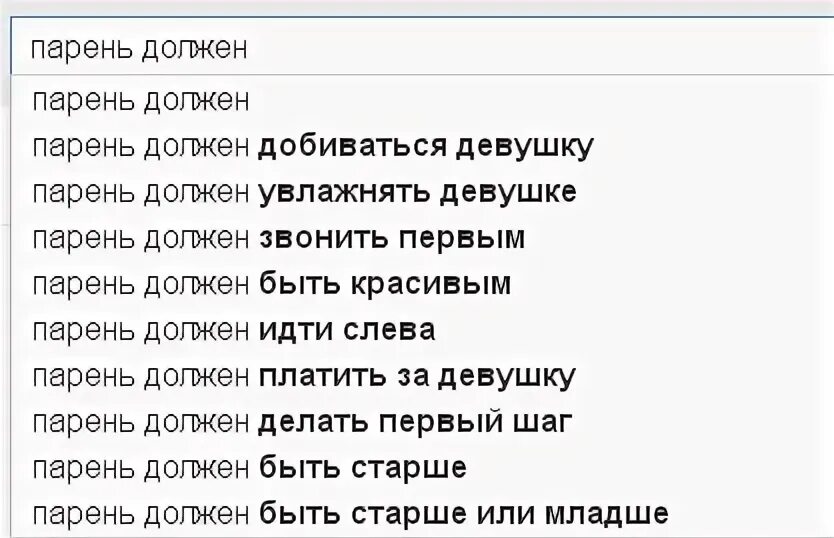 парень должен

парень должен
парень должен добиваться девушку
парень должен увлажнять девушке
парень должен звонить первым
парень должен быть красивым
парень должен идти слева
парень должен платить за девушку
парень должен делать первый шаг
парень должен быть старше
парень должен быть старше или младше